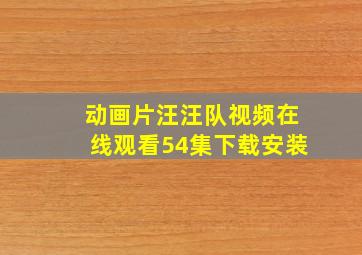 动画片汪汪队视频在线观看54集下载安装